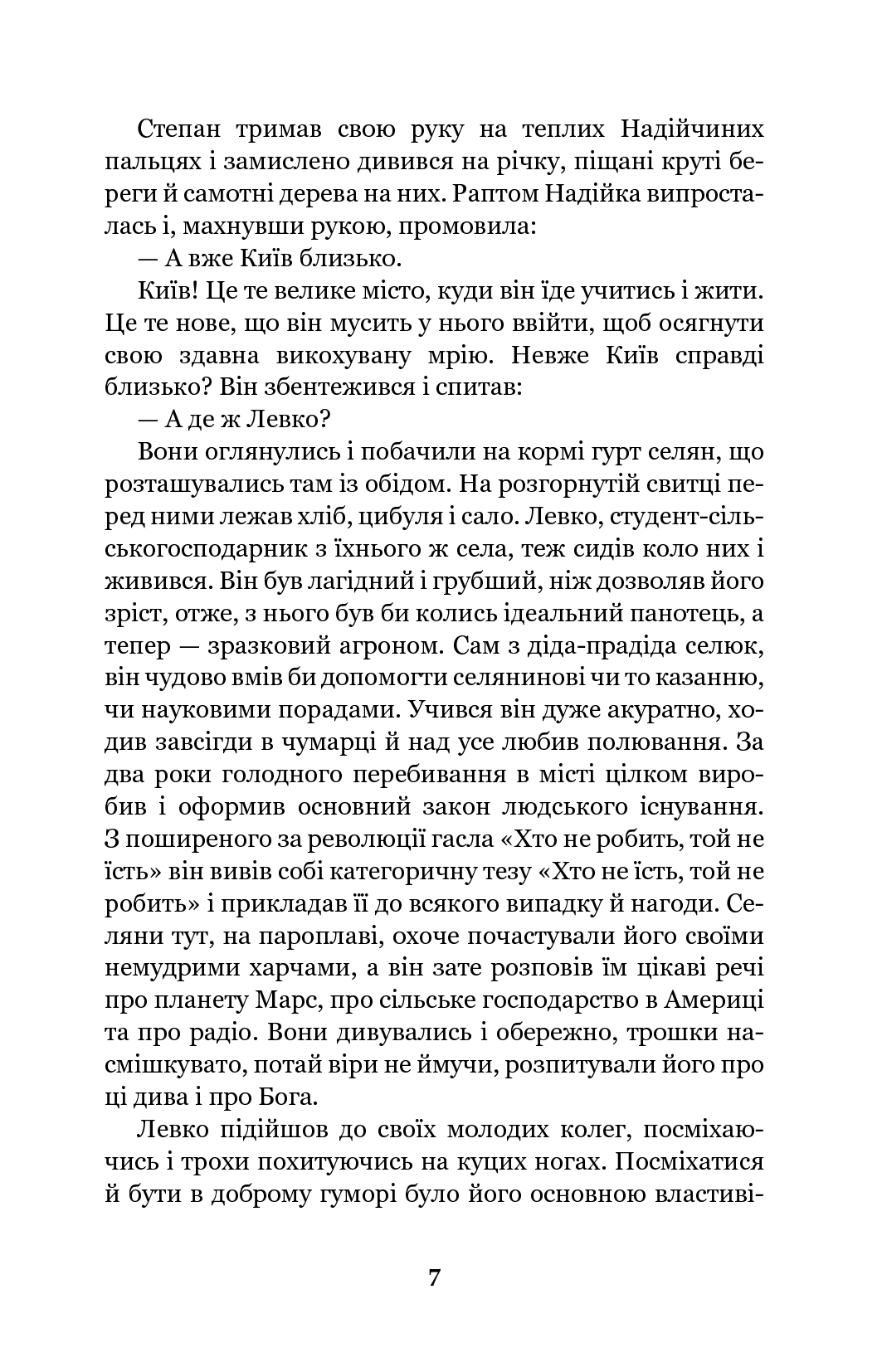 Степан тримав свою руку на теплих Надійчиних пальцях і замислено дивився на річку, піщані круті береги й самотні дерева на них. Раптом Надійка випросталась і, махнувши рукою, промовила:

— А вже Київ близько.

Київ! Це те велике місто, куди він їде учитись і жити. Це те нове, що він мусить у нього ввійти, щоб осягнути свою здавна викохувану мрію. Невже Київ справді близько? Він збентежився і спитав:

— А де ж Левко?

Вони оглянулись і побачили на кормі гурт селян, що розташувались там із обідом. На розгорнутій свитці перед ними лежав хліб, цибуля і сало. Левко, студент-сільськогосподарник з їхнього ж села, теж сидів коло них і живився. Він був лагідний і грубший, ніж дозволяв його зріст, отже, з нього був би колись ідеальний панотець, а тепер — зразковий агроном. Сам з діда-прадіда селюк, він чудово вмів би допомогти селянинові чи то казанню, чи науковими порадами. Учився він дуже акуратно, ходив завсігди в чумарці й над усе любив полювання. За два роки голодного перебивання в місті цілком виробив і оформив основний закон людського існування. З поширеного за революції гасла «Хто не робить, той не їсть» він вивів собі категоричну тезу «Хто не їсть, той не робить» і прикладав її до всякого випадку й нагоди. Селяни тут, на пароплаві, охоче почастували його своїми немудрими харчами, а він зате розповів їм цікаві речі про планету Марс, про сільське господарство в Америці та про радіо. Вони дивувались і обережно, трошки насмішкувато, потай віри не ймучи, розпитували його про ці дива і про Бога.

Левко підійшов до своїх молодих колег, посміхаючись і трохи похитуючись на куцих ногах. Посміхатися й бути в доброму гуморі було його основною властиві-

7